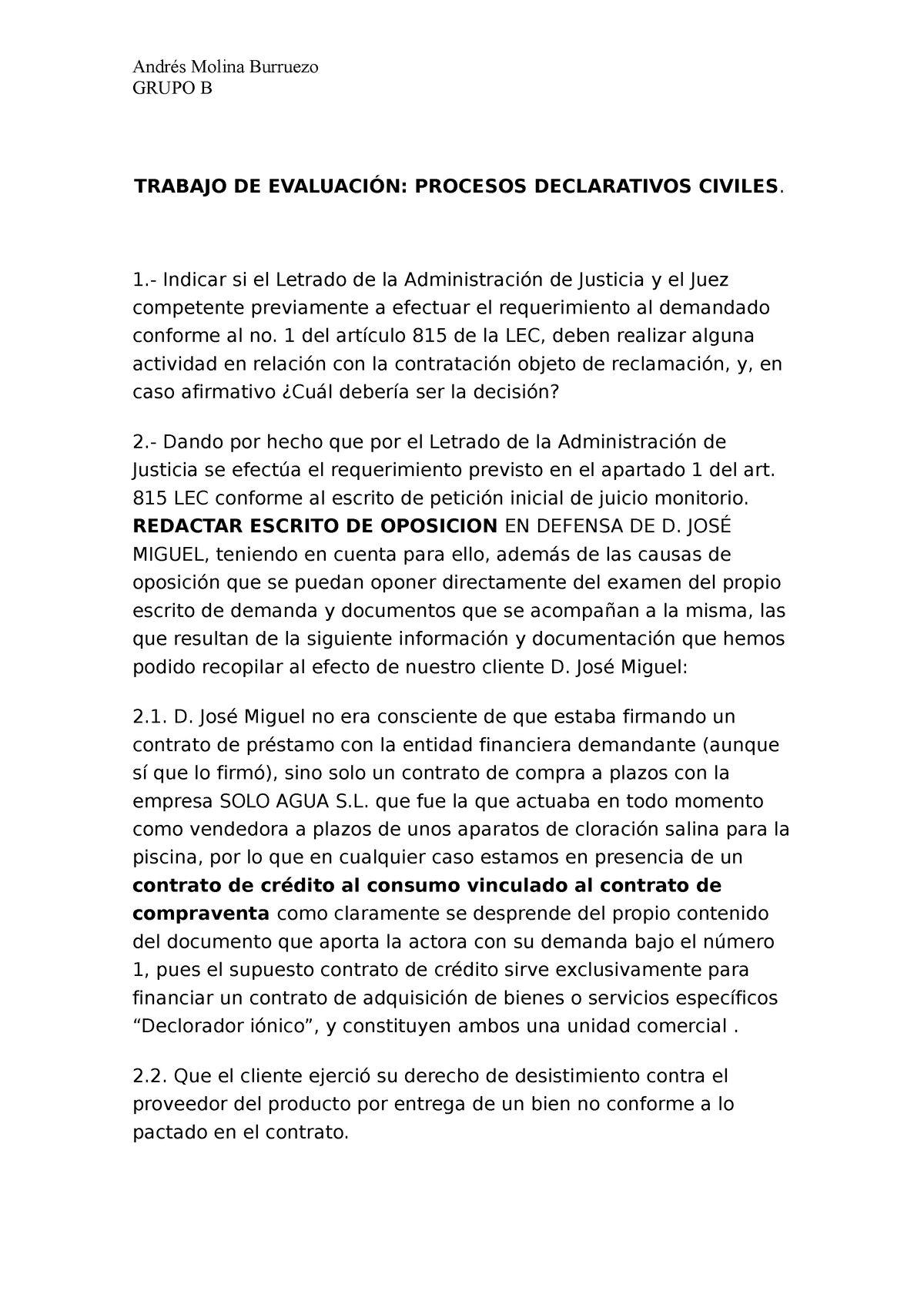 Andrés Molina Burruezo
GRUPO B

TRABAJO DE EVALUACIÓN: PROCESOS DECLARATIVOS CIVILES.

1.- Indicar si el Letrado de la Administración de Justicia y el Juez competente previamente a efectuar el requerimiento al demandado conforme al no. 1 del artículo 815 de la LEC, deben realizar alguna actividad en relación con la contratación objeto de reclamación, y, en caso afirmativo ¿Cuál debería ser la decisión?

2.- Dando por hecho que por el Letrado de la Administración de Justicia se efectúa el requerimiento previsto en el apartado 1 del art. 815 LEC conforme al escrito de petición inicial de juicio monitorio. REDACTAR ESCRITO DE OPOSICION EN DEFENSA DE D. JOSÉ MIGUEL, teniendo en cuenta para ello, además de las causas de oposición que se puedan oponer directamente del examen del propio escrito de demanda y documentos que se acompañan a la misma, las que resultan de la siguiente información y documentación que hemos podido recopilar al efecto de nuestro cliente D. José Miguel:

2.1. D. José Miguel no era consciente de que estaba firmando un contrato de préstamo con la entidad financiera demandante (aunque sí que lo firmó), sino solo un contrato de compra a plazos con la empresa SOLO AGUA S.L. que fue la que actuaba en todo momento como vendedora a plazos de unos aparatos de cloración salina para la piscina, por lo que en cualquier caso estamos en presencia de un contrato de crédito al consumo vinculado al contrato de compraventa como claramente se desprende del propio contenido del documento que aporta la actora con su demanda bajo el número 1, pues el supuesto contrato de crédito sirve exclusivamente para financiar un contrato de adquisición de bienes o servicios específicos “Declorador iónico”, y constituyen ambos una unidad comercial .

2.2. Que el cliente ejerció su derecho de desistimiento contra el proveedor del producto por entrega de un bien no conforme a lo pactado en el contrato.